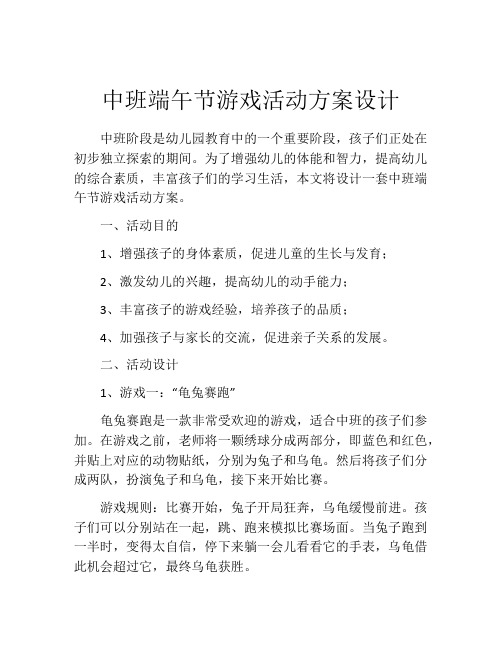 中班端午节游戏活动方案设计

中班阶段是幼儿园教育中的一个重要阶段，孩子们正处在初步独立探索的期间。为了增强幼儿的体能和智力，提高幼儿的综合素质，丰富孩子们的学习生活，本文将设计一套中班端午节游戏活动方案。

一、活动目的

1、增强孩子的身体素质，促进儿童的生长与发育；

2、激发幼儿的兴趣，提高幼儿的动手能力；

3、丰富孩子的游戏经验，培养孩子的品质；

4、加强孩子与家长的交流，促进亲子关系的发展。

二、活动设计

1、游戏一：“龟兔赛跑”

龟兔赛跑是一款非常受欢迎的游戏，适合中班的孩子们参加。在游戏之前，老师将一颗绣球分成两部分，即蓝色和红色，并贴上对应的动物贴纸，分别为兔子和乌龟。然后将孩子们分成两队，扮演兔子和乌龟，接下来开始比赛。

游戏规则：比赛开始，兔子开局狂奔，乌龟缓慢前进。孩子们可以分别站在一起，跳、跑来模拟比赛场面。当兔子跑到一半时，变得太自信，停下来躺一会儿看看它的手表，乌龟借此机会超过它，最终乌龟获胜。